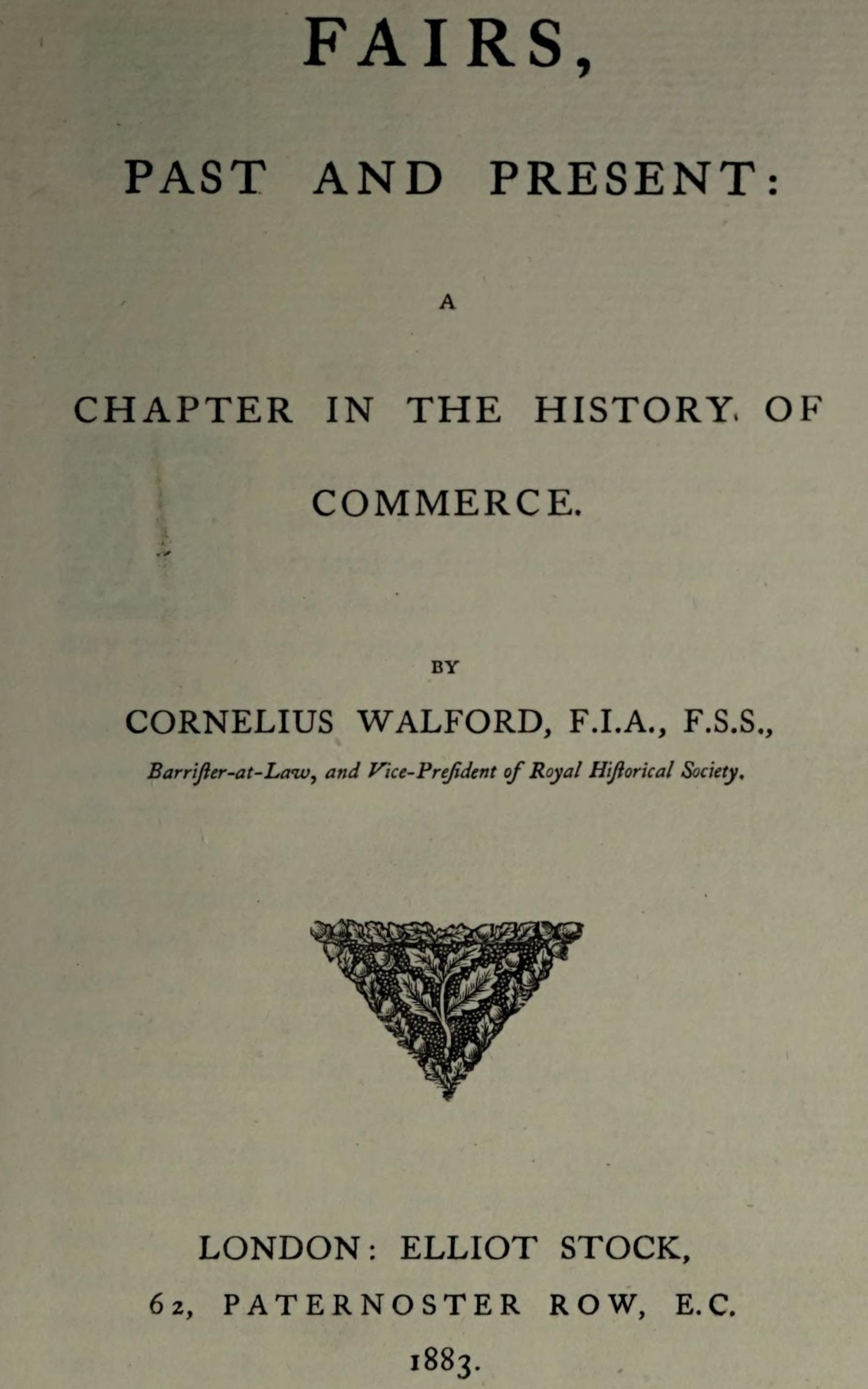 FAIRS,

PAST AND PRESENT:

A

CHAPTER IN THE HISTORY OF

COMMERCE.

BY

CORNELIUS WALFORD, F.I.A., F.S.S.,

Barriſter-at-Law, and Vice-Preſident of Royal Hiſtorical Society.

LONDON: ELLIOT STOCK,

62, PATERNOSTER ROW, E.C.

1883.